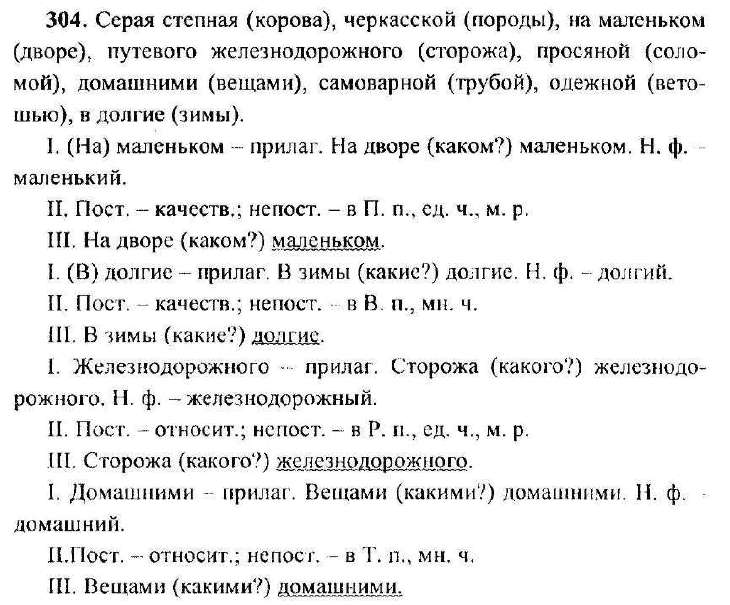 304. Серая степная (корова), черкасской (породы), на маленьком (дворе), путевого железнодорожного (сторожа), просяной (соломой), домашними (вещами), самоварной (трубой), одежной (ветошью), в долгие (зимы).

I. (На) маленьком – прилаг. На дворе (каком?) маленьком. Н. ф. – маленький.

II. Пост. – качеств.; непост. – в П. п., ед. ч., м. р.

III. На дворе (каком?) маленьком.

I. (В) долгие – прилаг. В зимы (какие?) долгие. Н. ф. – долгий.

II. Пост. – качеств.; непост. – в В. п., мн. ч.

III. В зимы (какие?) долгие.

I. Железнодорожного – прилаг. Сторожа (какого?) железнодорожного. Н. ф. – железнодорожный.

II. Пост. – относит.; непост. – в Р. п., ед. ч., м. р.

III. Сторожа (какого?) железнодорожного.

I. Домашними – прилаг. Вещами (какими?) домашними. Н. ф. – домашний.

II.Пост. – относит.; непост. – в Т. п., мн. ч.

III. Вещами (какими?) домашними.